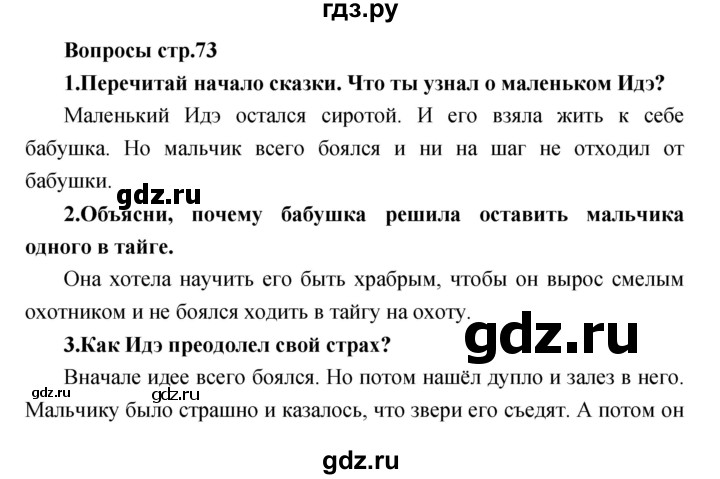 гдз.ру

Вопросы стр.73

1.Перечитай начало сказки. Что ты узнал о маленьком Идэ?

Маленький Идэ остался сиротой. И его взяла жить к себе бабушка. Но мальчик всего боялся и ни на шаг не отходил от бабушки.

gdz.ru

2.Объясни, почему бабушка решила оставить мальчика одного в тайге.

Она хотела научить его быть храбрым, чтобы он вырос смелым охотником и не боялся ходить в тайгу на охоту.

gdz.ru

3.Как Идэ преодолел свой страх?

Вначале идее всего боялся. Но потом нашёл дупло и залез в него. Мальчику было страшно и казалось, что звери его съедят. А потом он

gdz.ru

gdz.ru

gdz.ru